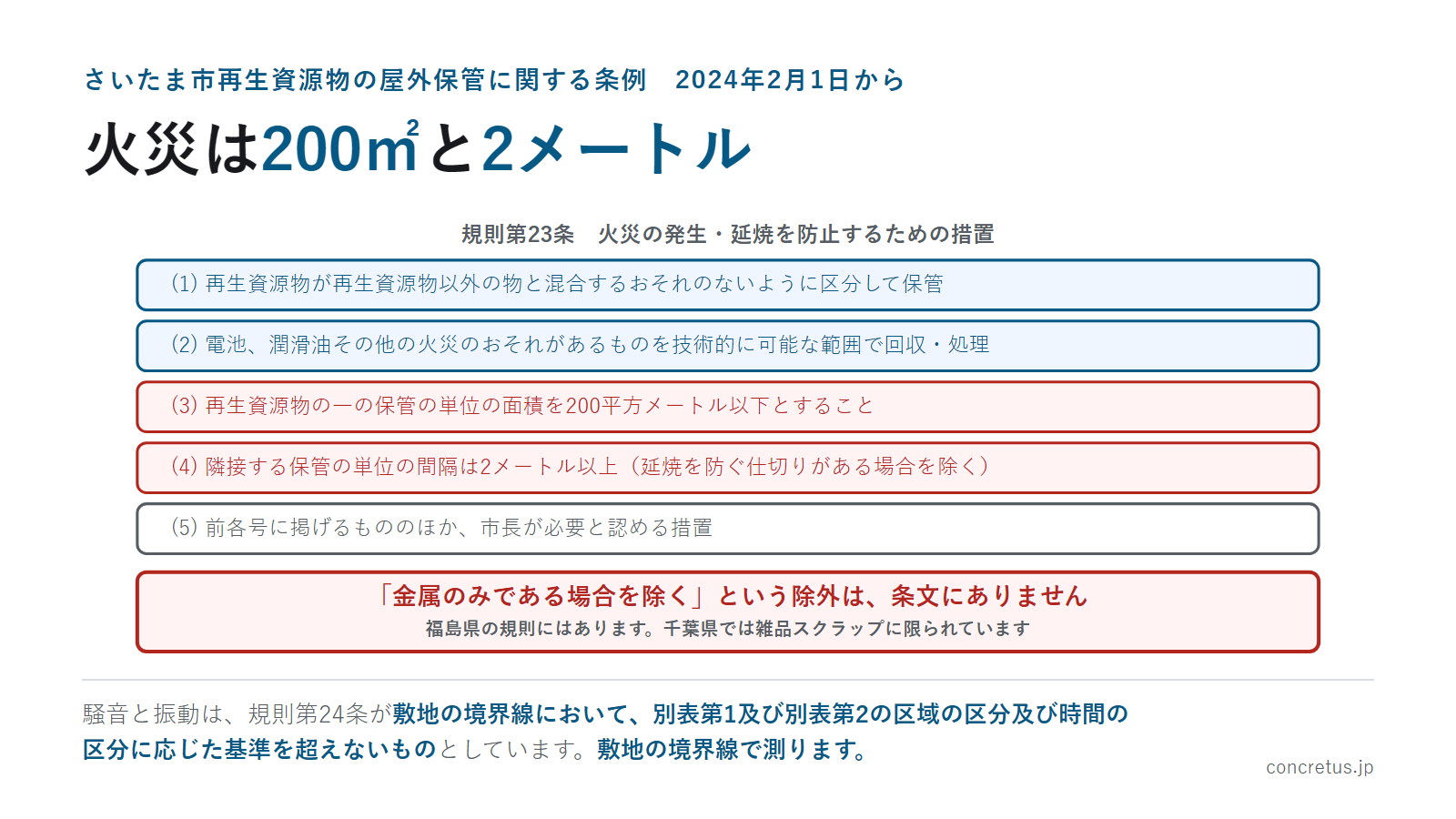 さいたま市再生資源物の屋外保管に関する条例　2024年2月1日から

火災は200㎡と2メートル

規則第23条　火災の発生・延焼を防止するための措置

(1) 再生資源物が再生資源物以外の物と混合するおそれのないように区分して保管

(2) 電池、潤滑油その他の火災のおそれがあるものを技術的に可能な範囲で回収・処理

(3) 再生資源物の一の保管の単位の面積を200平方メートル以下とすること

(4) 隣接する保管の単位の間隔は2メートル以上（延焼を防ぐ仕切りがある場合を除く）

(5) 前各号に掲げるもののほか、市長が必要と認める措置

「金属のみである場合を除く」という除外は、条文にありません
福島県の規則にはあります。千葉県では雑品スクラップに限られています

騒音と振動は、規則第24条が敷地の境界線において、別表第1及び別表第2の区域の区分及び時間の区分に応じた基準を超えないものとしています。敷地の境界線で測ります。

concretus.jp